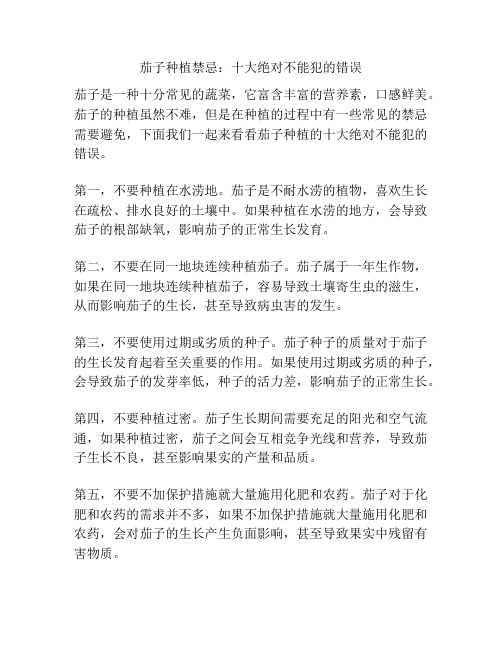 茄子种植禁忌：十大绝对不能犯的错误

茄子是一种十分常见的蔬菜，它富含丰富的营养素，口感鲜美。茄子的种植虽然不难，但是在种植的过程中有一些常见的禁忌需要避免，下面我们一起来看看茄子种植的十大绝对不能犯的错误。

第一，不要种植在水涝地。茄子是不耐水涝的植物，喜欢生长在疏松、排水良好的土壤中。如果种植在水涝的地方，会导致茄子的根部缺氧，影响茄子的正常生长发育。

第二，不要在同一地块连续种植茄子。茄子属于一年生作物，如果在同一地块连续种植茄子，容易导致土壤寄生虫的滋生，从而影响茄子的生长，甚至导致病虫害的发生。

第三，不要使用过期或劣质的种子。茄子种子的质量对于茄子的生长发育起着至关重要的作用。如果使用过期或劣质的种子，会导致茄子的发芽率低，种子的活力差，影响茄子的正常生长。

第四，不要种植过密。茄子生长期间需要充足的阳光和空气流通，如果种植过密，茄子之间会互相竞争光线和营养，导致茄子生长不良，甚至影响果实的产量和品质。

第五，不要不加保护措施就大量施用化肥和农药。茄子对于化肥和农药的需求并不多，如果不加保护措施就大量施用化肥和农药，会对茄子的生长产生负面影响，甚至导致果实中残留有害物质。